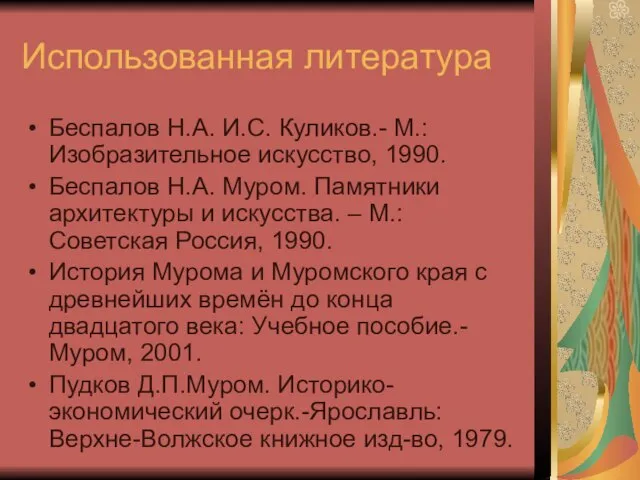 Использованная литература

• Беспалов Н.А. И.С. Куликов.- М.: Изобразительное искусство, 1990.
• Беспалов Н.А. Муром. Памятники архитектуры и искусства. – М.: Советская Россия, 1990.
• История Мурома и Муромского края с древнейших времён до конца двадцатого века: Учебное пособие.- Муром, 2001.
• Пудков Д.П.Муром. Историко-экономический очерк.-Ярославль: Верхне-Волжское книжное изд-во, 1979.